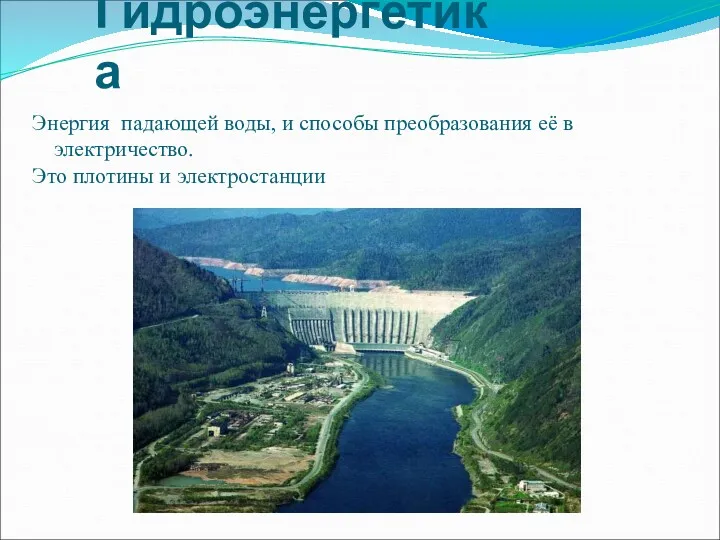 Гидроэнергетика

Энергия падающей воды, и способы преобразования её в электричество.

Это плотины и электростанции